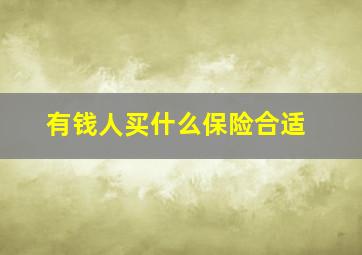 有钱人买什么保险合适